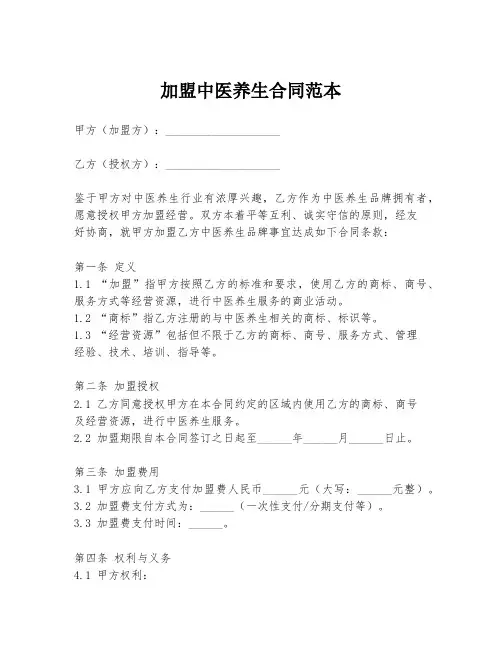 加盟中医养生合同范本

甲方（加盟方）：____________________

乙方（授权方）：____________________

鉴于甲方对中医养生行业有浓厚兴趣，乙方作为中医养生品牌拥有者，愿意授权甲方加盟经营。双方本着平等互利、诚实守信的原则，经友好协商，就甲方加盟乙方中医养生品牌事宜达成如下合同条款：

第一条 定义
1.1 “加盟”指甲方按照乙方的标准和要求，使用乙方的商标、商号、服务方式等经营资源，进行中医养生服务的商业活动。
1.2 “商标”指乙方注册的与中医养生相关的商标、标识等。
1.3 “经营资源”包括但不限于乙方的商标、商号、服务方式、管理经验、技术、培训、指导等。

第二条 加盟授权
2.1 乙方同意授权甲方在本合同约定的区域内使用乙方的商标、商号及经营资源，进行中医养生服务。
2.2 加盟期限自本合同签订之日起至______年______月______日止。

第三条 加盟费用
3.1 甲方应向乙方支付加盟费人民币______元（大写：______元整）。
3.2 加盟费支付方式为：______（一次性支付/分期支付等）。
3.3 加盟费支付时间：______。

第四条 权利与义务
4.1 甲方权利：